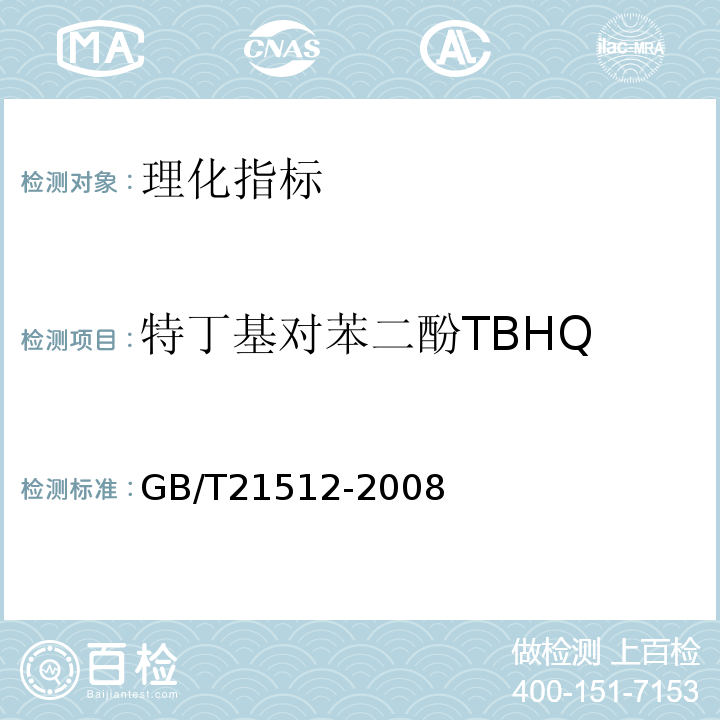 MA CNAS AL ilac-MRA

检测对象：理化指标

检测项目：特丁基对苯二酚TBHQ

检测标准：GB/T21512-2008

百检
Baijiantest.com

做检测 上百检
400-151-7153